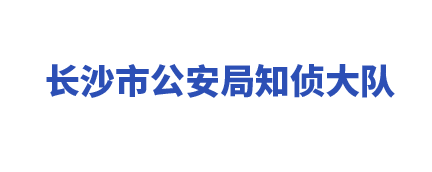 长沙市公安局知侦大队